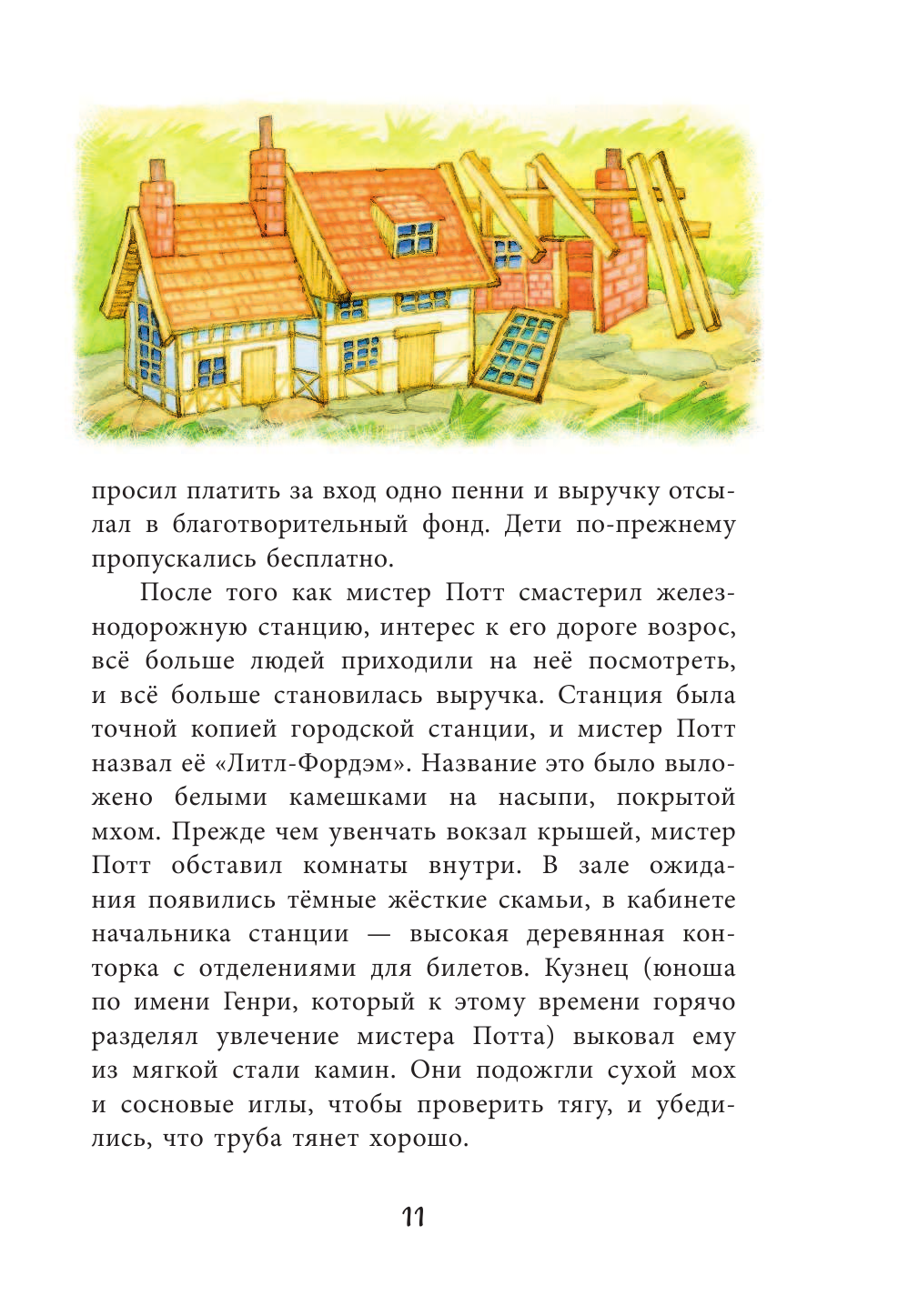 просил платить за вход одно пенни и выручку отсылал в благотворительный фонд. Дети по-прежнему пропускались бесплатно.

После того как мистер Потт смастерил железнодорожную станцию, интерес к его дороге возрос, всё больше людей приходили на неё посмотреть, и всё больше становилась выручка. Станция была точной копией городской станции, и мистер Потт назвал её «Литл-Фордэм». Название это было выложено белыми камешками на насыпи, покрытой мхом. Прежде чем увенчать вокзал крышей, мистер Потт обставил комнаты внутри. В зале ожидания появились тёмные жёсткие скамьи, в кабинете начальника станции — высокая деревянная конторка с отделениями для билетов. Кузнец (юноша по имени Генри, который к этому времени горячо разделял увлечение мистера Потта) выковал ему из мягкой стали камин. Они подожгли сухой мох и сосновые иглы, чтобы проверить тягу, и убедились, что труба тянет хорошо.

11